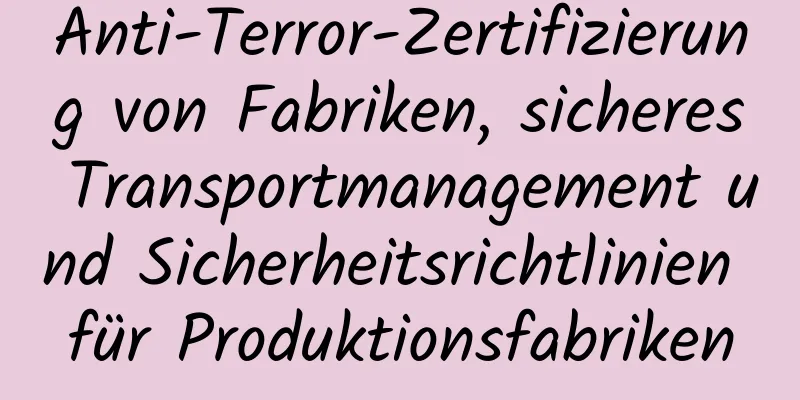 Anti-Terror-Zertifizierung von Fabriken, sicheres Transportmanagement und Sicherheitsrichtlinien für Produktionsfabriken